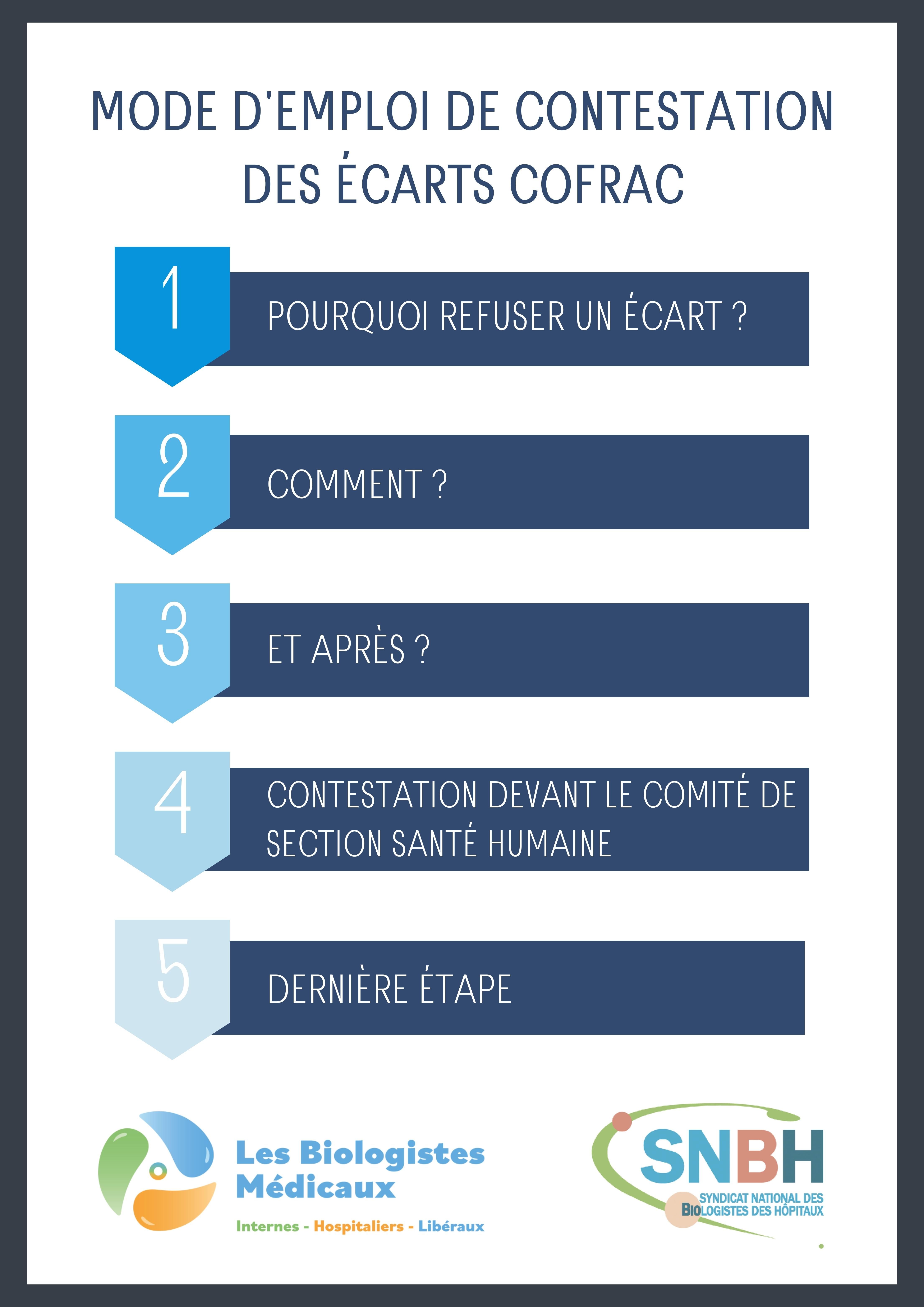 MODE D'EMPLOI DE CONTESTATION DES ÉCARTS COFRAC

1

POURQUOI REFUSER UN ÉCART ?

2

COMMENT ?

3

ET APRÈS ?

4

CONTESTATION DEVANT LE COMITÉ DE SECTION SANTÉ HUMAINE

5

DERNIÈRE ÉTAPE

Les Biologistes Médicaux

Internes - Hospitaliers - Libéraux

SNBH

SYNDICAT NATIONAL DES BIOLOGISTES DES HÔPITAUX